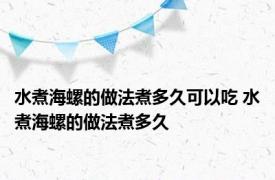 水煮海螺的做法煮多久可以吃 水煮海螺的做法煮多久